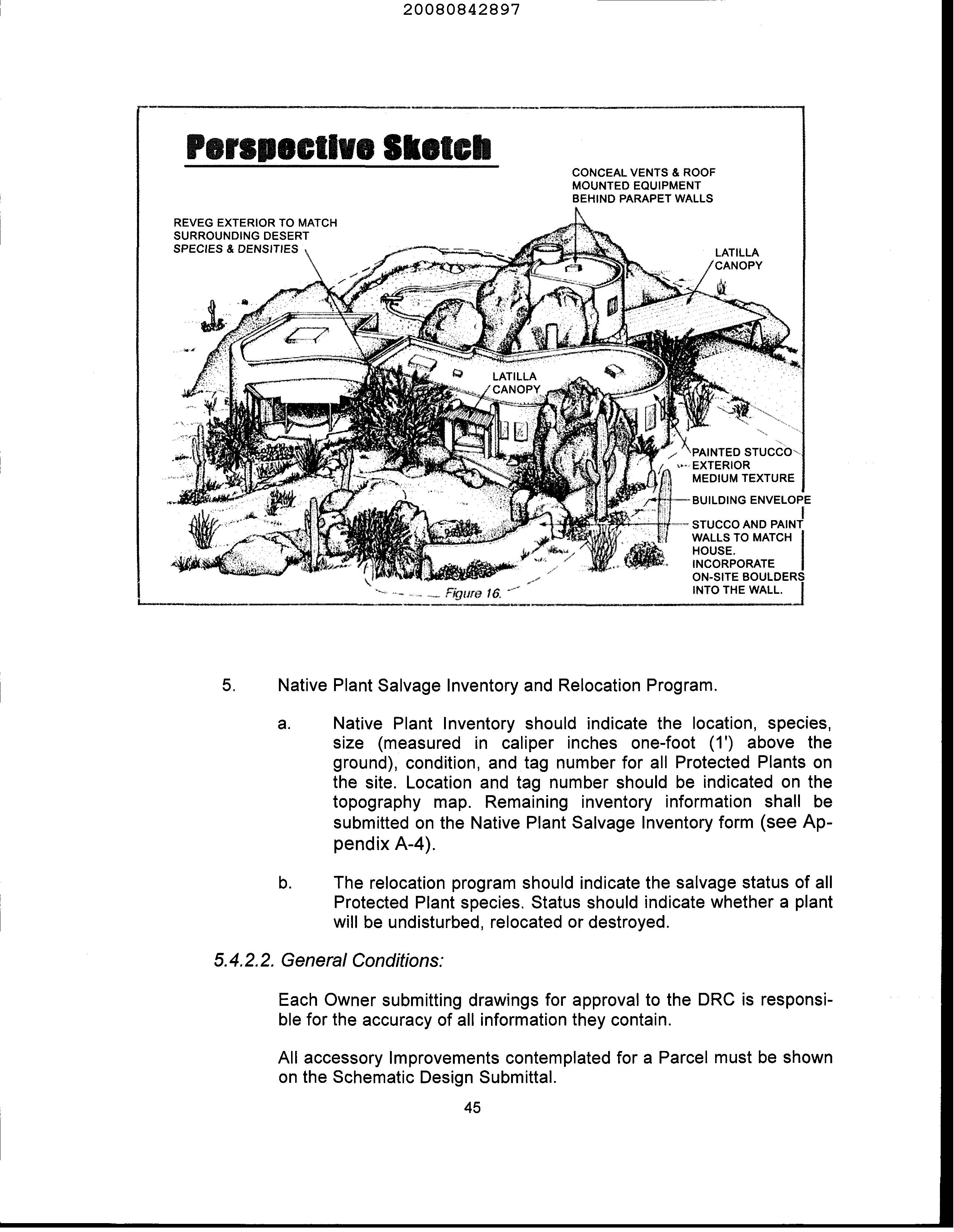 20080842897

Perspective Sketch

CONCEAL VENTS & ROOF MOUNTED EQUIPMENT BEHIND PARAPET WALLS

REVEG EXTERIOR TO MATCH SURROUNDING DESERT SPECIES & DENSITIES

LATILLA CANOPY

LATILLA CANOPY

PAINTED STUCCO EXTERIOR MEDIUM TEXTURE

BUILDING ENVELOPE

STUCCO AND PAINT WALLS TO MATCH HOUSE. INCORPORATE ON-SITE BOULDERS INTO THE WALL.

Figure 16.

5. Native Plant Salvage Inventory and Relocation Program.

a. Native Plant Inventory should indicate the location, species, size (measured in caliper inches one-foot (1') above the ground), condition, and tag number for all Protected Plants on the site. Location and tag number should be indicated on the topography map. Remaining inventory information shall be submitted on the Native Plant Salvage Inventory form (see Appendix A-4).

b. The relocation program should indicate the salvage status of all Protected Plant species. Status should indicate whether a plant will be undisturbed, relocated or destroyed.

5.4.2.2. General Conditions:

Each Owner submitting drawings for approval to the DRC is responsible for the accuracy of all information they contain.

All accessory Improvements contemplated for a Parcel must be shown on the Schematic Design Submittal.

45